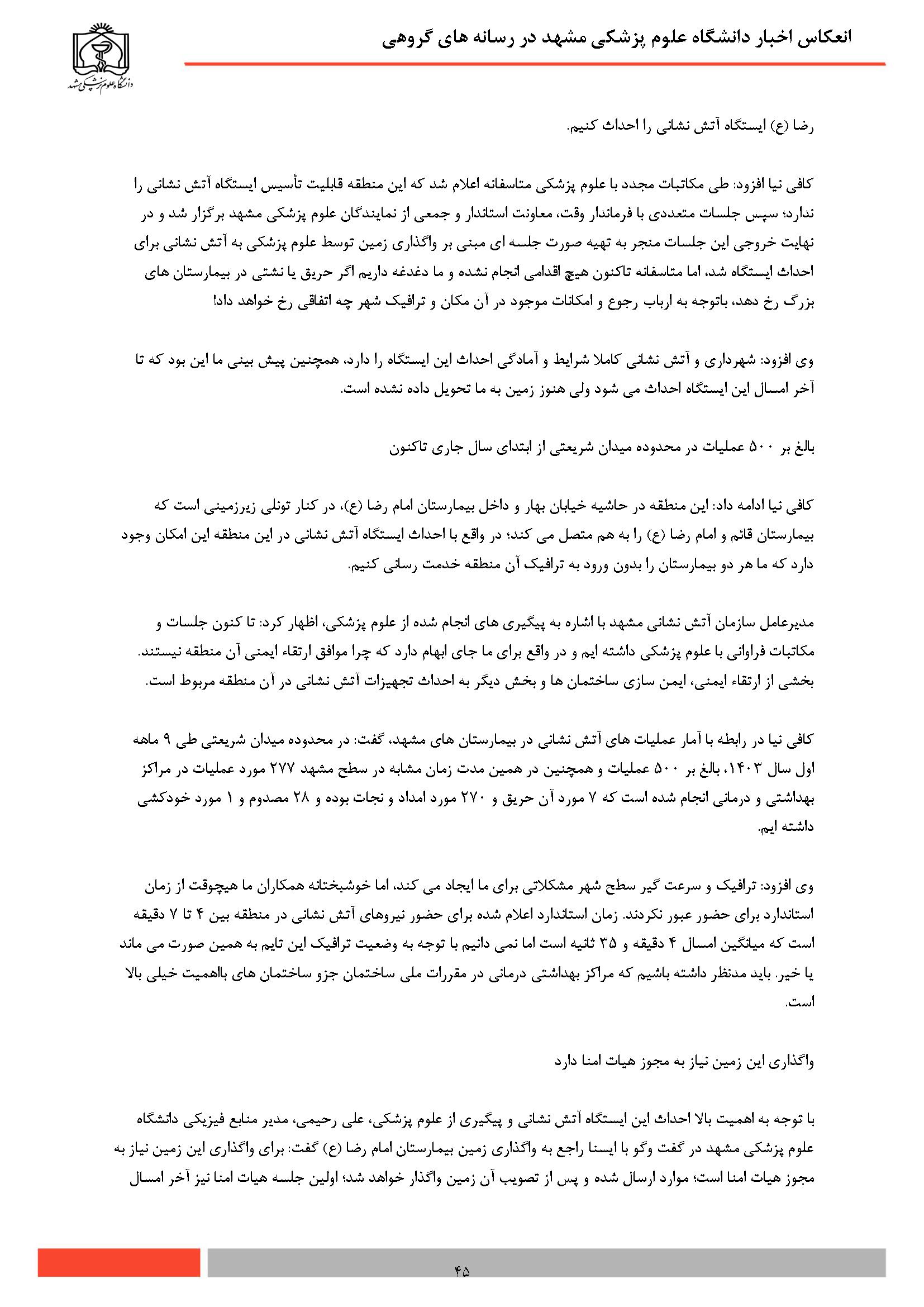 انعکاس اخبار دانشگاه علوم پزشکی مشهد در رسانه های گروهی

دانشگاه علوم پزشکی مشهد

رضا (ع) ایستگاه آتش نشانی را احداث کنیم.

کافی نیا افزود: طی مکاتبات مجدد با علوم پزشکی متاسفانه اعلام شد که این منطقه قابلیت تأسیس ایستگاه آتش نشانی را ندارد؛ سپس جلسات متعددی با فرماندار وقت، معاونت استاندار و جمعی از نمایندگان علوم پزشکی مشهد برگزار شد و در نهایت خروجی این جلسات منجر به تهیه صورت جلسه ای مبنی بر واگذاری زمین توسط علوم پزشکی به آتش نشانی برای احداث ایستگاه شد، اما متاسفانه تاکنون هیچ اقدامی انجام نشده و ما دغدغه داریم اگر حریق یا نشتی در بیمارستان های بزرگ رخ دهد، باتوجه به ارباب رجوع و امکانات موجود در آن مکان و ترافیک شهر چه اتفاقی رخ خواهد داد!

وی افزود: شهرداری و آتش نشانی کاملا شرایط و آمادگی احداث این ایستگاه را دارد، همچنین پیش بینی ما این بود که تا آخر امسال این ایستگاه احداث می شود ولی هنوز زمین به ما تحویل داده نشده است.

بالغ بر ۵۰۰ عملیات در محدوده میدان شریعتی از ابتدای سال جاری تاکنون

کافی نیا ادامه داد: این منطقه در حاشیه خیابان بهار و داخل بیمارستان امام رضا (ع)، در کنار تونلی زیرزمینی است که بیمارستان قائم و امام رضا (ع) را به هم متصل می کند؛ در واقع با احداث ایستگاه آتش نشانی در این منطقه این امکان وجود دارد که ما هر دو بیمارستان را بدون ورود به ترافیک آن منطقه خدمت رسانی کنیم.

مدیرعامل سازمان آتش نشانی مشهد با اشاره به پیگیری های انجام شده از علوم پزشکی، اظهار کرد: تا کنون جلسات و مکاتبات فراوانی با علوم پزشکی داشته ایم و در واقع برای ما جای ابهام دارد که چرا موافق ارتقاء ایمنی آن منطقه نیستند. بخشی از ارتقاء ایمنی، ایمن سازی ساختمان ها و بخش دیگر به احداث تجهیزات آتش نشانی در آن منطقه مربوط است.

کافی نیا در رابطه با آمار عملیات های آتش نشانی در بیمارستان های مشهد، گفت: در محدوده میدان شریعتی طی ۹ ماهه اول سال ۱۴۰۳، بالغ بر ۵۰۰ عملیات و همچنین در همین مدت زمان مشابه در سطح مشهد ۲۷۷ مورد عملیات در مراکز بهداشتی و درمانی انجام شده است که ۷ مورد آن حریق و ۲۷۰ مورد امداد و نجات بوده و ۲۸ مصدوم و ۱ مورد خودکشی داشته ایم.

وی افزود: ترافیک و سرعت گیر سطح شهر مشکلاتی برای ما ایجاد می کند، اما خوشبختانه همکاران ما هیچوقت از زمان استاندارد برای حضور عبور نکردند. زمان استاندارد اعلام شده برای حضور نیروهای آتش نشانی در منطقه بین ۴ تا ۷ دقیقه است که میانگین امسال ۴ دقیقه و ۳۵ ثانیه است اما نمی دانیم با توجه به وضعیت ترافیک این تایم به همین صورت می ماند یا خیر. باید مدنظر داشته باشیم که مراکز بهداشتی درمانی در مقررات ملی ساختمان جزو ساختمان های بااهمیت خیلی بالا است.

واگذاری این زمین نیاز به مجوز هیات امنا دارد

با توجه به اهمیت بالا احداث این ایستگاه آتش نشانی و پیگیری از علوم پزشکی، علی رحیمی، مدیر منابع فیزیکی دانشگاه علوم پزشکی مشهد در گفت وگو با ایسنا راجع به واگذاری زمین بیمارستان امام رضا (ع) گفت: برای واگذاری این زمین نیاز به مجوز هیات امنا است؛ موارد ارسال شده و پس از تصویب آن زمین واگذار خواهد شد؛ اولین جلسه هیات امنا نیز آخر امسال

۴۵